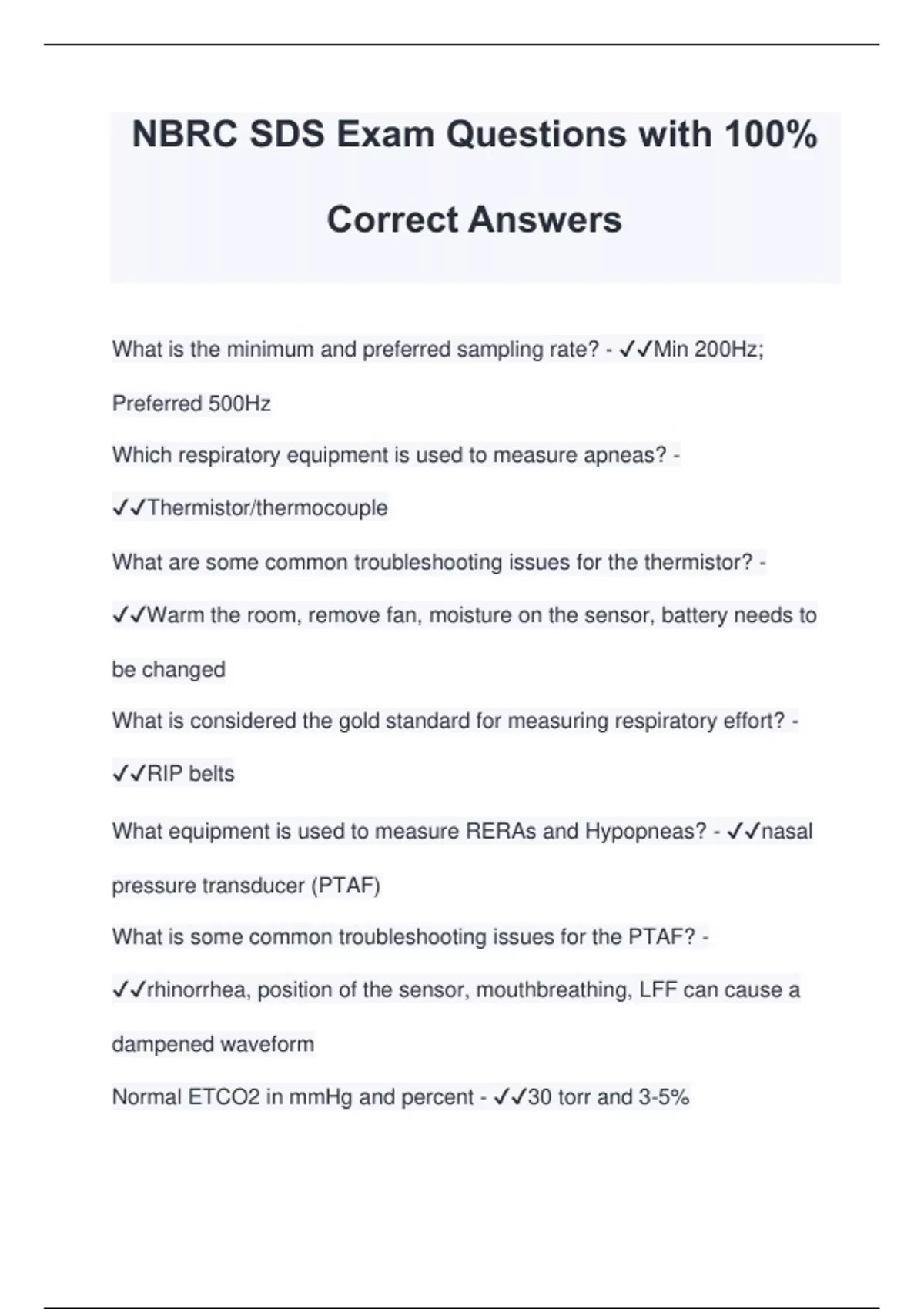 NBRC SDS Exam Questions with 100% Correct Answers

What is the minimum and preferred sampling rate? - ✓✓Min 200Hz; Preferred 500Hz

Which respiratory equipment is used to measure apneas? - ✓✓Thermistor/thermocouple

What are some common troubleshooting issues for the thermistor? - ✓✓Warm the room, remove fan, moisture on the sensor, battery needs to be changed

What is considered the gold standard for measuring respiratory effort? - ✓✓RIP belts

What equipment is used to measure RERAs and Hypopneas? - ✓✓nasal pressure transducer (PTAF)

What is some common troubleshooting issues for the PTAF? - ✓✓rhinorrhea, position of the sensor, mouthbreathing, LFF can cause a dampened waveform

Normal ETCO2 in mmHg and percent - ✓✓30 torr and 3-5%